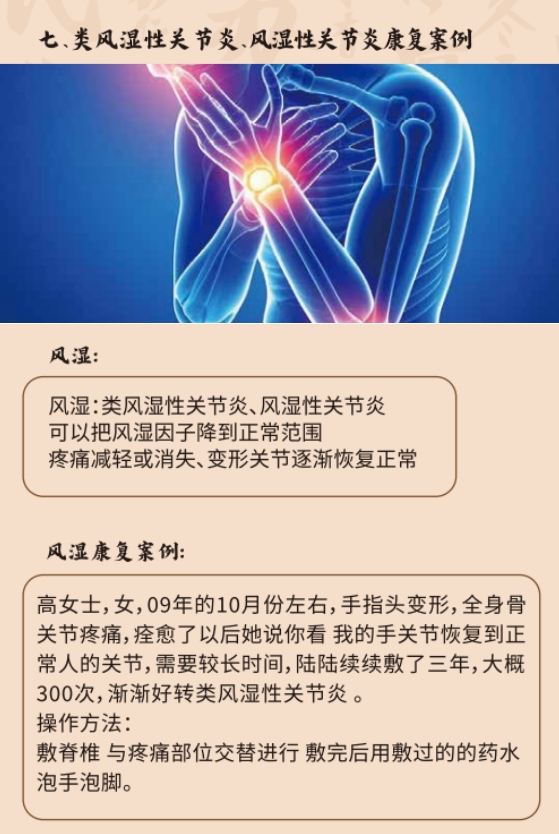 七、类风湿性关节炎、风湿性关节炎康复案例

风湿:

风湿:类风湿性关节炎、风湿性关节炎
可以把风湿因子降到正常范围
疼痛减轻或消失、变形关节逐渐恢复正常

风湿康复案例:

高女士,女,09年的10月份左右,手指头变形,全身骨关节疼痛,痊愈了以后她说你看 我的手关节恢复到正常人的关节,需要较长时间,陆陆续续敷了三年,大概300次,渐渐好转类风湿性关节炎 。
操作方法:
敷脊椎 与疼痛部位交替进行 敷完后用敷过的的药水泡手泡脚。